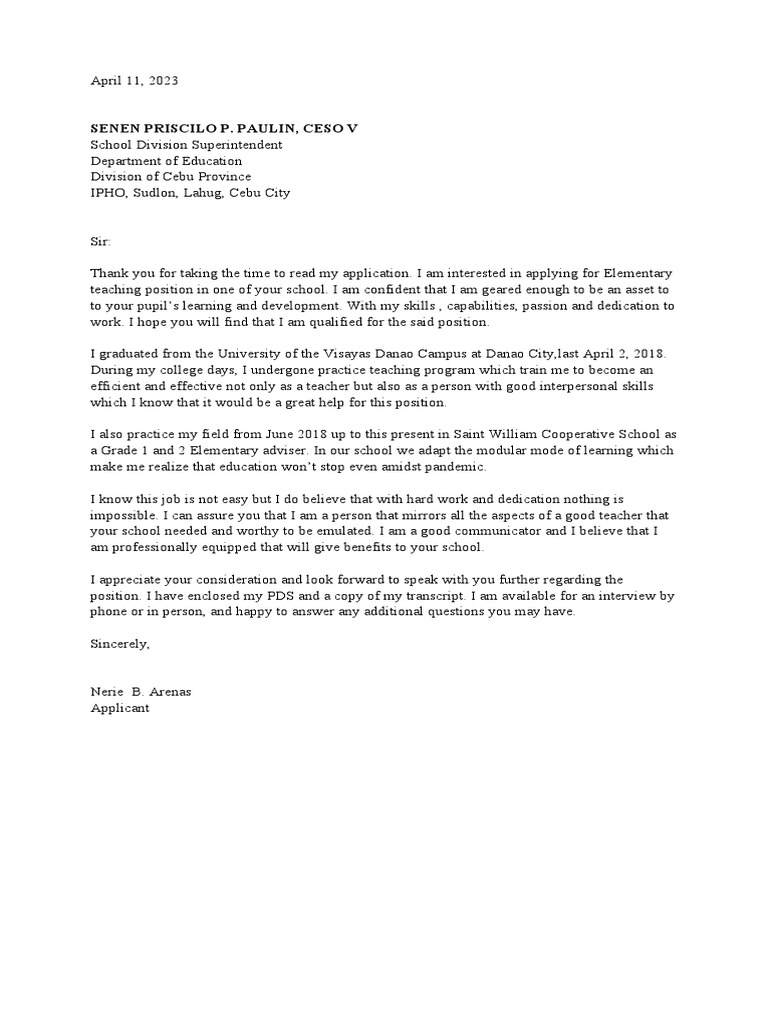 April 11, 2023

SENEN PRISCILO P. PAULIN, CESO V
School Division Superintendent
Department of Education
Division of Cebu Province
IPHO, Sudlon, Lahug, Cebu City

Sir:

Thank you for taking the time to read my application. I am interested in applying for Elementary teaching position in one of your school. I am confident that I am geared enough to be an asset to to your pupil's learning and development. With my skills , capabilities, passion and dedication to work. I hope you will find that I am qualified for the said position.

I graduated from the University of the Visayas Danao Campus at Danao City,last April 2, 2018. During my college days, I undergone practice teaching program which train me to become an efficient and effective not only as a teacher but also as a person with good interpersonal skills which I know that it would be a great help for this position.

I also practice my field from June 2018 up to this present in Saint William Cooperative School as a Grade 1 and 2 Elementary adviser. In our school we adapt the modular mode of learning which make me realize that education won't stop even amidst pandemic.

I know this job is not easy but I do believe that with hard work and dedication nothing is impossible. I can assure you that I am a person that mirrors all the aspects of a good teacher that your school needed and worthy to be emulated. I am a good communicator and I believe that I am professionally equipped that will give benefits to your school.

I appreciate your consideration and look forward to speak with you further regarding the position. I have enclosed my PDS and a copy of my transcript. I am available for an interview by phone or in person, and happy to answer any additional questions you may have.

Sincerely,

Nerie B. Arenas
Applicant